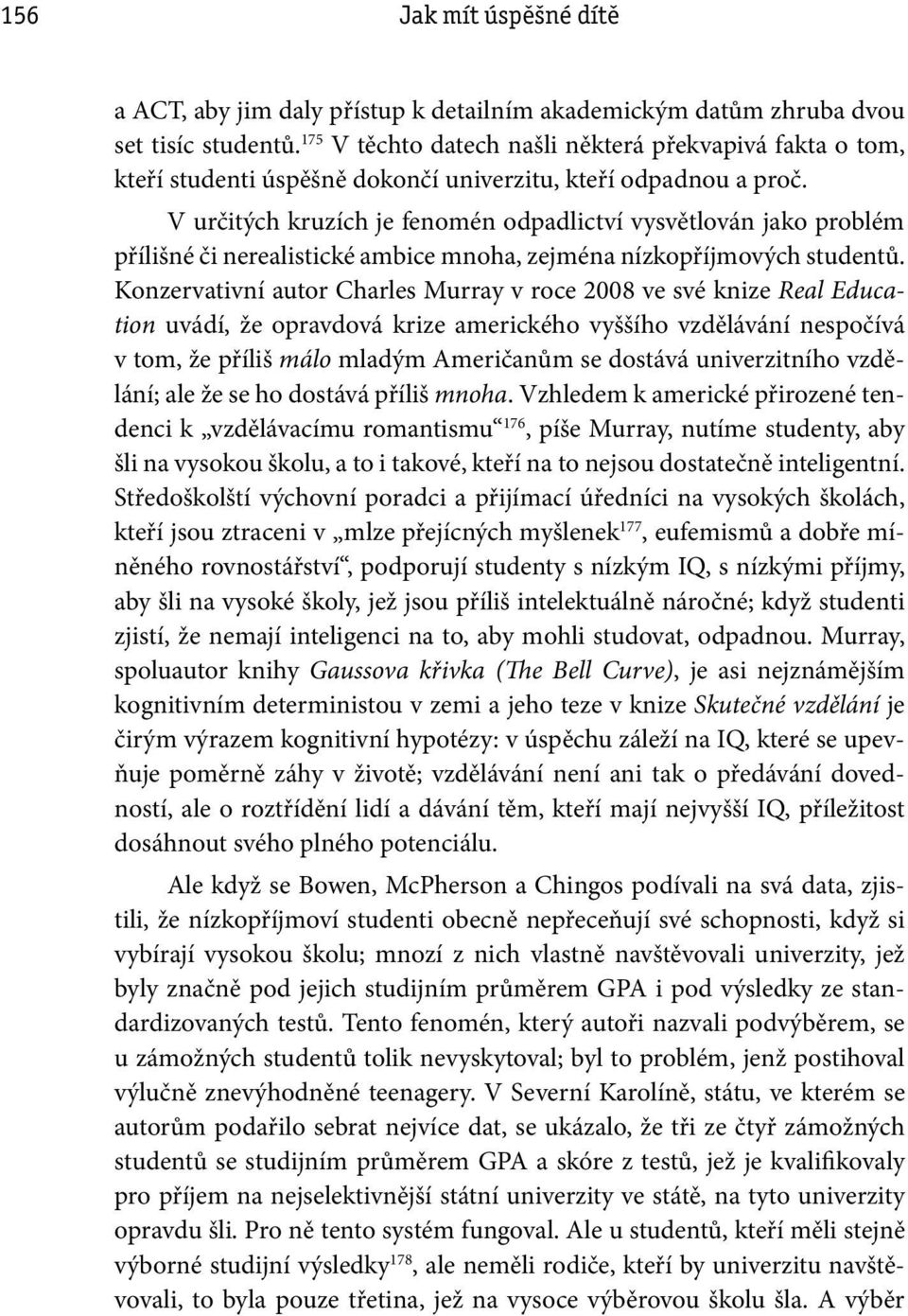 156 Jak mít úspěšné dítě

a ACT, aby jim daly přístup k detailním akademickým datům zhruba dvou set tisíc studentů.$^{175}$ V těchto datech našli některá překvapivá fakta o tom, kteří studenti úspěšně dokončí univerzitu, kteří odpadnou a proč.

V určitých kruzích je fenomén odpadlictví vysvětlován jako problém přílišné či nerealistické ambice mnoha, zejména nízkopříjmových studentů. Konzervativní autor Charles Murray v roce 2008 ve své knize Real Education uvádí, že opravdová krize amerického vyššího vzdělávání nespočívá v tom, že příliš málo mladým Američanům se dostává univerzitního vzdělání; ale že se ho dostává příliš mnoha. Vzhledem k americké přirozené tendenci k „vzdělávacímu romantismu“$^{176}$, píše Murray, nutíme studenty, aby šli na vysokou školu, a to i takové, kteří na to nejsou dostatečně inteligentní. Středoškolští výchovní poradci a přijímací úředníci na vysokých školách, kteří jsou ztraceni v „mlze přejícných myšlenek$^{177}$, eufemismů a dobře míněného rovnostářství“, podporují studenty s nízkým IQ, s nízkými příjmy, aby šli na vysoké školy, jež jsou příliš intelektuálně náročné; když studenti zjistí, že nemají inteligenci na to, aby mohli studovat, odpadnou. Murray, spoluautor knihy Gaussova křivka (The Bell Curve), je asi nejznámějším kognitivním deterministou v zemi a jeho teze v knize Skutečné vzdělání je čirým výrazem kognitivní hypotézy: v úspěchu záleží na IQ, které se upevňuje poměrně záhy v životě; vzdělávání není ani tak o předávání dovedností, ale o roztřídění lidí a dávání těm, kteří mají nejvyšší IQ, příležitost dosáhnout svého plného potenciálu.

Ale když se Bowen, McPherson a Chingos podívali na svá data, zjistili, že nízkopříjmoví studenti obecně nepřeceňují své schopnosti, když si vybírají vysokou školu; mnozí z nich vlastně navštěvovali univerzity, jež byly značně pod jejich studijním průměrem GPA i pod výsledky ze standardizovaných testů. Tento fenomén, který autoři nazvali podvýběrem, se u zámožných studentů tolik nevyskytoval; byl to problém, jenž postihoval výlučně znevýhodněné teenagery. V Severní Karolíně, státu, ve kterém se autorům podařilo sebrat nejvíce dat, se ukázalo, že tři ze čtyř zámožných studentů se studijním průměrem GPA a skóre z testů, jež je kvalifikovaly pro příjem na nejselektivnější státní univerzity ve státě, na tyto univerzity opravdu šli. Pro ně tento systém fungoval. Ale u studentů, kteří měli stejně výborné studijní výsledky$^{178}$, ale neměli rodiče, kteří by univerzitu navštěvovali, to byla pouze třetina, jež na vysoce výběrovou školu šla. A výběr